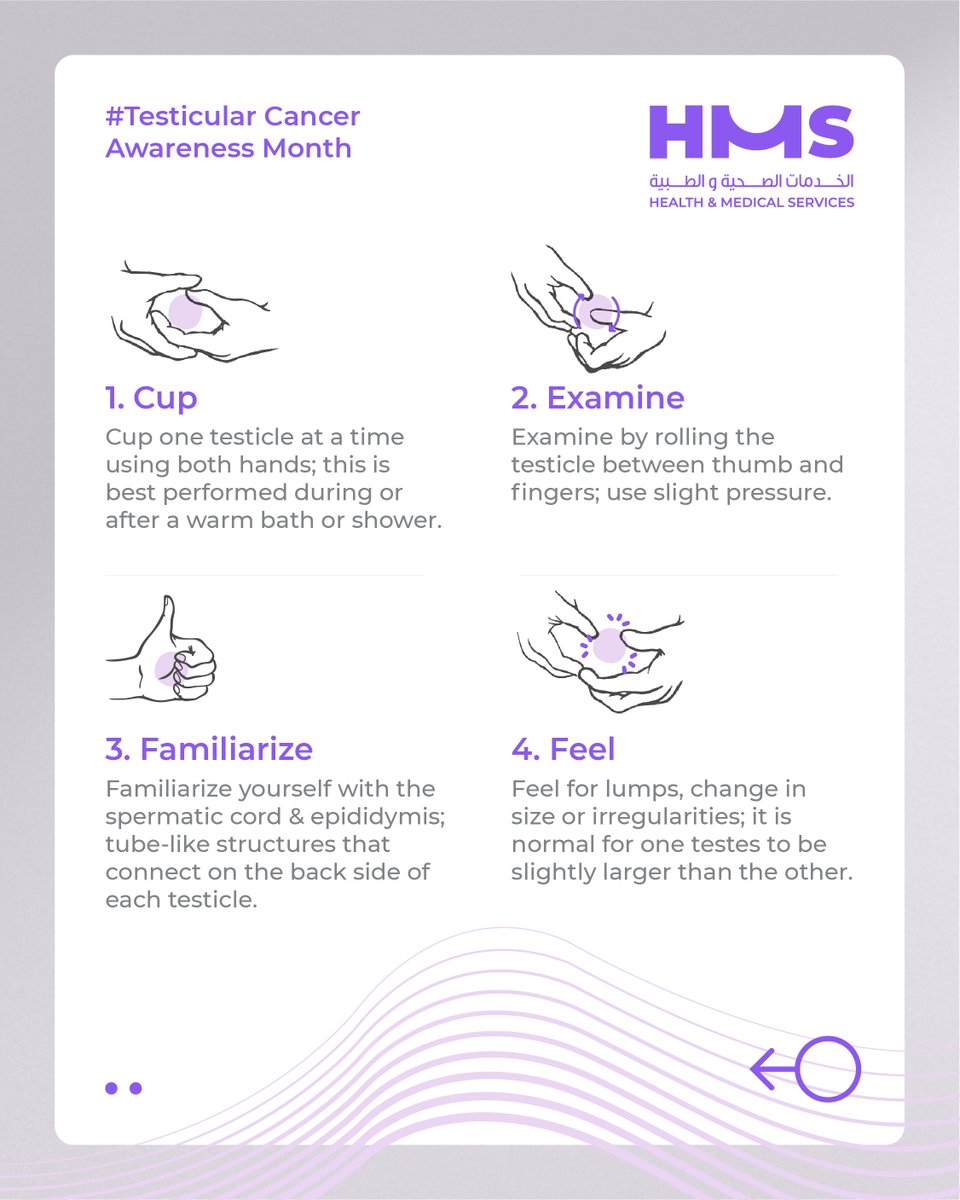 #Testicular Cancer Awareness Month

HMS
الخدمات الصحية و الطبية
HEALTH & MEDICAL SERVICES

1. Cup
Cup one testicle at a time using both hands; this is best performed during or after a warm bath or shower.

2. Examine
Examine by rolling the testicle between thumb and fingers; use slight pressure.

3. Familiarize
Familiarize yourself with the spermatic cord & epididymis; tube-like structures that connect on the back side of each testicle.

4. Feel
Feel for lumps, change in size or irregularities; it is normal for one testes to be slightly larger than the other.